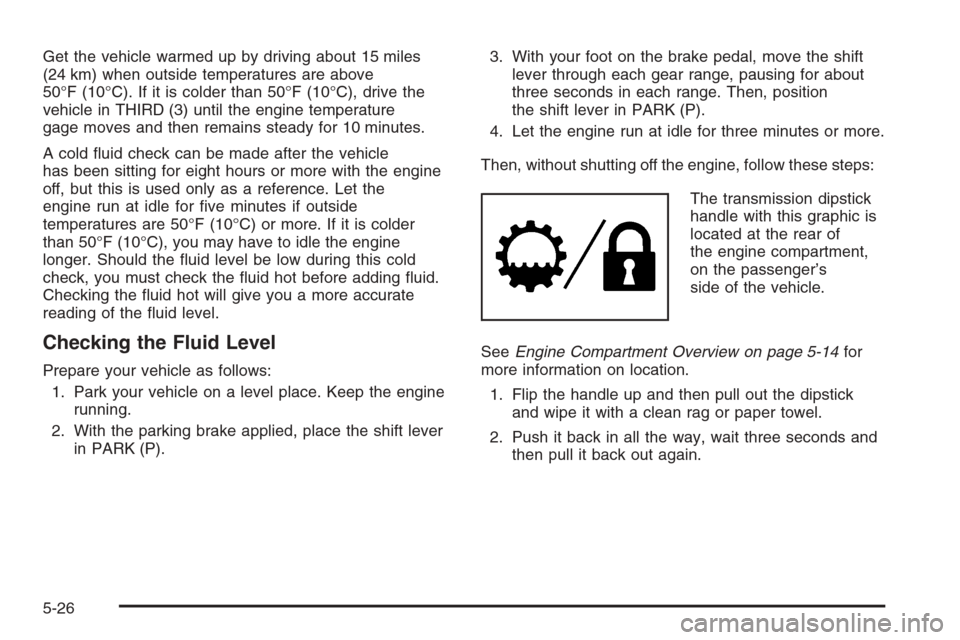 Get the vehicle warmed up by driving about 15 miles (24 km) when outside temperatures are above 50°F (10°C). If it is colder than 50°F (10°C), drive the vehicle in THIRD (3) until the engine temperature gage moves and then remains steady for 10 minutes.

A cold fluid check can be made after the vehicle has been sitting for eight hours or more with the engine off, but this is used only as a reference. Let the engine run at idle for five minutes if outside temperatures are 50°F (10°C) or more. If it is colder than 50°F (10°C), you may have to idle the engine longer. Should the fluid level be low during this cold check, you must check the fluid hot before adding fluid. Checking the fluid hot will give you a more accurate reading of the fluid level.

Checking the Fluid Level

Prepare your vehicle as follows:

1. Park your vehicle on a level place. Keep the engine running.

2. With the parking brake applied, place the shift lever in PARK (P).

3. With your foot on the brake pedal, move the shift lever through each gear range, pausing for about three seconds in each range. Then, position the shift lever in PARK (P).

4. Let the engine run at idle for three minutes or more.

Then, without shutting off the engine, follow these steps:

The transmission dipstick handle with this graphic is located at the rear of the engine compartment, on the passenger's side of the vehicle.

See Engine Compartment Overview on page 5-14 for more information on location.

1. Flip the handle up and then pull out the dipstick and wipe it with a clean rag or paper towel.

2. Push it back in all the way, wait three seconds and then pull it back out again.

5-26

carmanualsonline.info